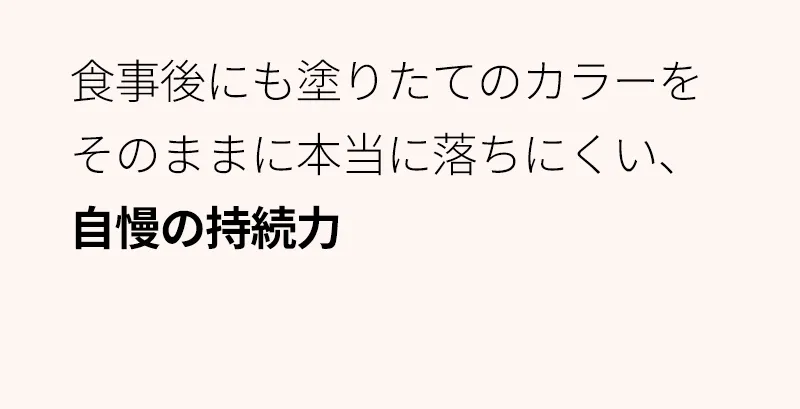 食事後にも塗りたてのカラーを
そのままに本当に落ちにくい、
自慢の持続力